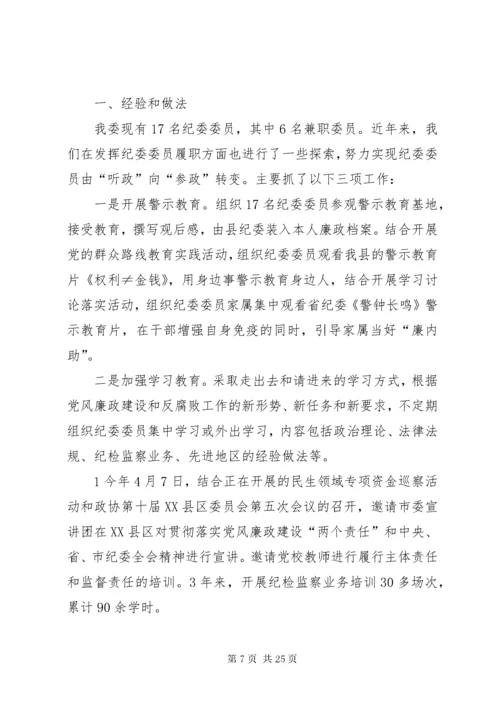 一、经验和做法

我委现有17名纪委委员，其中6名兼职委员。近年来，我们在发挥纪委委员履职方面也进行了一些探索，努力实现纪委委员由“听政”向“参政”转变。主要抓了以下三项工作：

一是开展警示教育。组织17名纪委委员参观警示教育基地，接受教育，撰写观后感，由县纪委装入本人廉政档案。结合开展党的群众路线教育实践活动，组织纪委委员观看我县的警示教育片《权利≠金钱》，用身边事警示教育身边人，结合开展学习讨论落实活动，组织纪委委员家属集中观看省纪委《警钟长鸣》警示教育片，在干部增强自身免疫的同时，引导家属当好“廉内助”。

二是加强学习教育。采取走出去和请进来的学习方式，根据党风廉政建设和反腐败工作的新形势、新任务和新要求，不定期组织纪委委员集中学习或外出学习，内容包括政治理论、法律法规、纪检监察业务、先进地区的经验做法等。

1今年4月7日，结合正在开展的民生领域专项资金巡察活动和政协第十届XX县区委员会第五次会议的召开，邀请市委宣讲团在XX县区对贯彻落实党风廉政建设“两个责任”和中央、省、市纪委全会精神进行宣讲。邀请党校教师进行履行主体责任和监督责任的培训。3年来，开展纪检监察业务培训30多场次，累计90余学时。

第7页 共25页